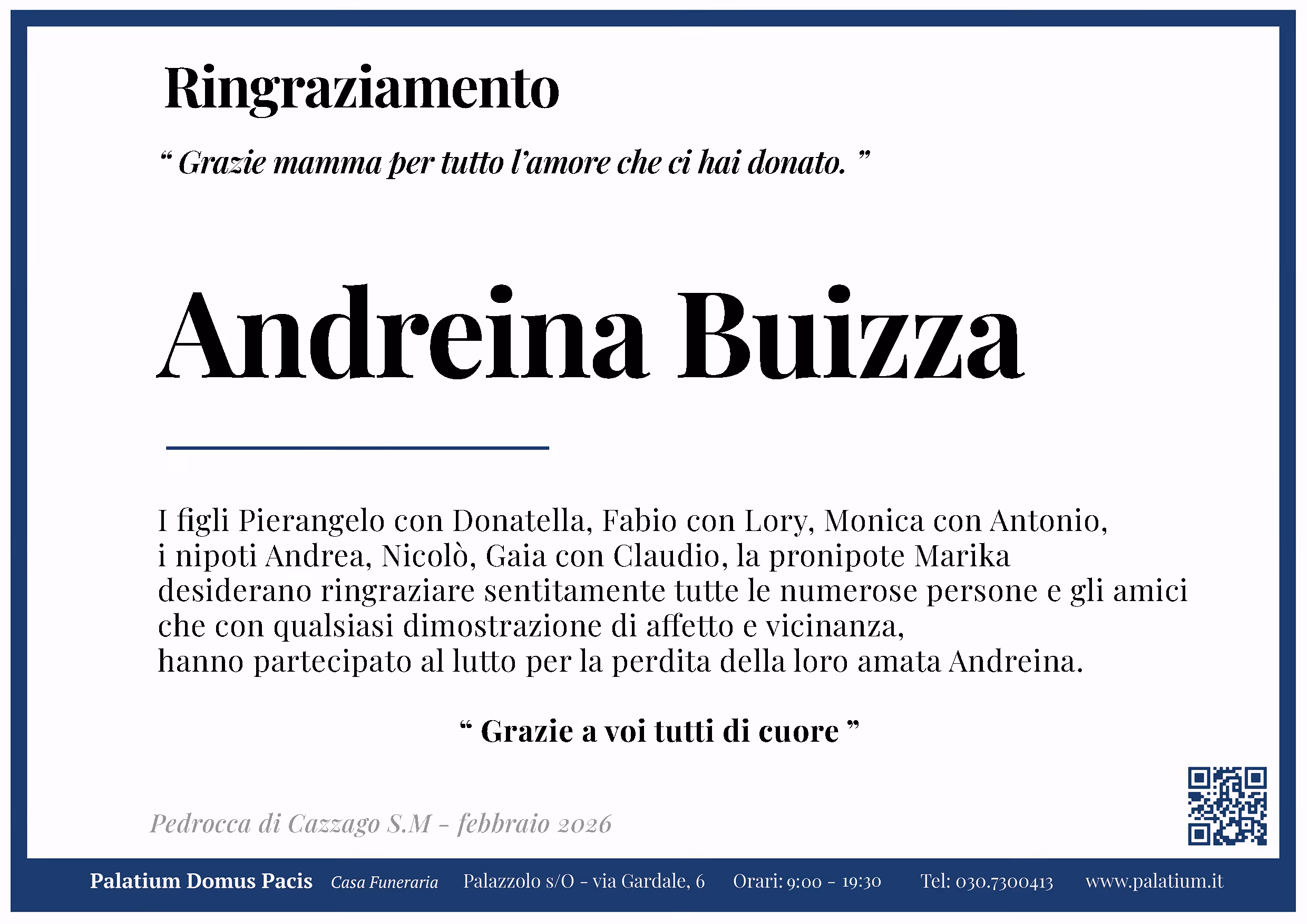 Ringraziamento

" Grazie mamma per tutto l'amore che ci hai donato. "

Andreina Buizza

I figli Pierangelo con Donatella, Fabio con Lory, Monica con Antonio, i nipoti Andrea, Nicolò, Gaia con Claudio, la pronipote Marika desiderano ringraziare sentitamente tutte le numerose persone e gli amici che con qualsiasi dimostrazione di affetto e vicinanza, hanno partecipato al lutto per la perdita della loro amata Andreina.

" Grazie a voi tutti di cuore "

Pedrocca di Cazzago S.M - febbraio 2026

Palatium Domus Pacis Casa Funeraria Palazzolo s/O - via Gardale, 6 Orari: 9:00 - 19:30 Tel: 030.7300413 www.palatium.it